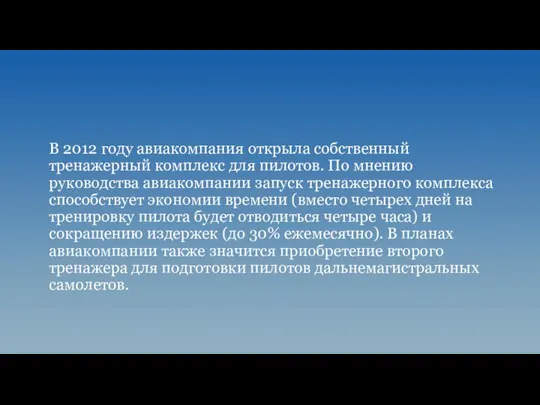 В 2012 году авиакомпания открыла собственный тренажерный комплекс для пилотов. По мнению руководства авиакомпании запуск тренажерного комплекса способствует экономии времени (вместо четырех дней на тренировку пилота будет отводиться четыре часа) и сокращению издержек (до 30% ежемесячно). В планах авиакомпании также значится приобретение второго тренажера для подготовки пилотов дальнемагистральных самолетов.